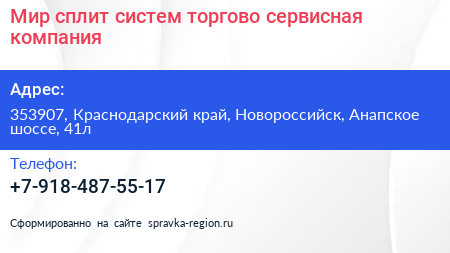 Мир сплит систем торгово сервисная компания

Адрес:

353907, Краснодарский край, Новороссийск, Анапское шоссе, 41л

Телефон:

+7-918-487-55-17

Сформированно на сайте spravka-region.ru